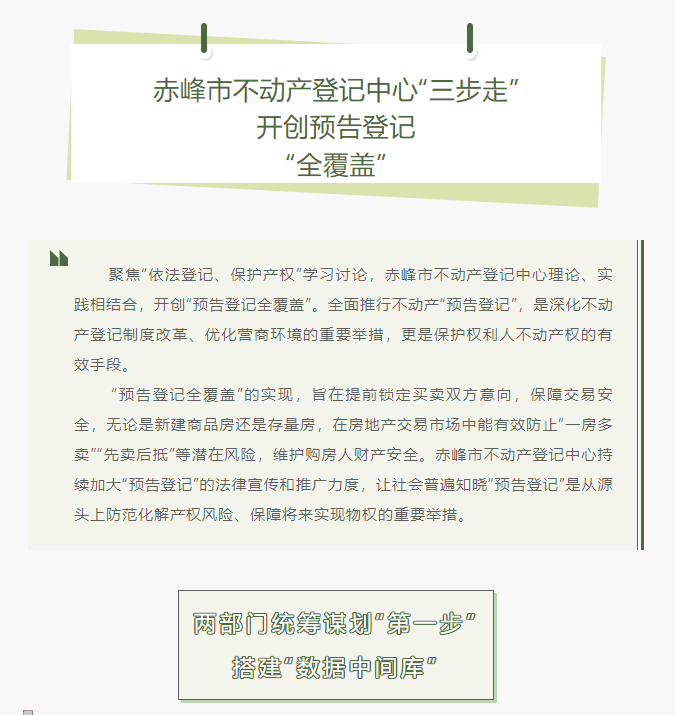 赤峰市不动产登记中心“三步走”
开创预告登记
“全覆盖”

聚焦“依法登记、保护产权”学习讨论，赤峰市不动产登记中心理论、实践相结合，开创“预告登记全覆盖”。全面推行不动产“预告登记”，是深化不动产登记制度改革、优化营商环境的重要举措，更是保护权利人不动产权的有效手段。

“预告登记全覆盖”的实现，旨在提前锁定买卖双方意向，保障交易安全，无论是新建商品房还是存量房，在房地产交易市场中能有效防止“一房多卖”“先卖后抵”等潜在风险，维护购房人财产安全。赤峰市不动产登记中心持续加大“预告登记”的法律宣传和推广力度，让社会普遍知晓“预告登记”是从源头上防范化解产权风险、保障将来实现物权的重要举措。

两部门统筹谋划“第一步”
搭建“数据中间库”